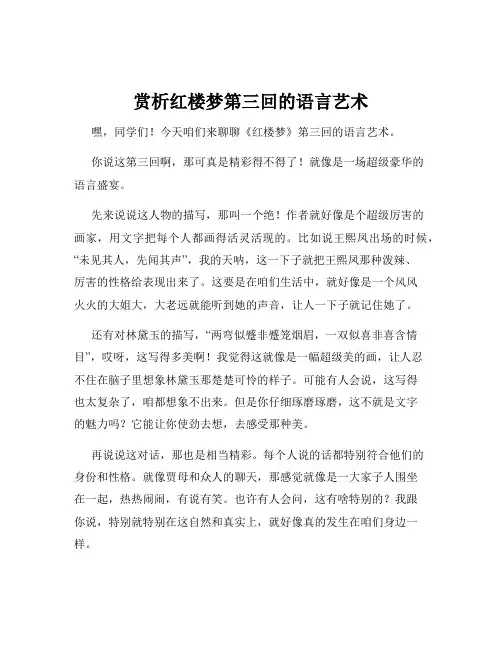 赏析红楼梦第三回的语言艺术

嘿，同学们！今天咱们来聊聊《红楼梦》第三回的语言艺术。

你说这第三回啊，那可真是精彩得不得了！就像是一场超级豪华的语言盛宴。

先来说说这人物的描写，那叫一个绝！作者就好像是个超级厉害的画家，用文字把每个人都画得活灵活现的。比如说王熙凤出场的时候，“未见其人，先闻其声”，我的天呐，这一下子就把王熙凤那种泼辣、厉害的性格给表现出来了。这要是在咱们生活中，就好像是一个风风火火的大姐大，大老远就能听到她的声音，让人一下子就记住她了。

还有对林黛玉的描写，“两弯似蹙非蹙笼烟眉，一双似喜非喜含情目”，哎呀，这写得多美啊！我觉得这就像是一幅超级美的画，让人忍不住在脑子里想象林黛玉那楚楚可怜的样子。可能有人会说，这写得也太复杂了，咱都想象不出来。但是你仔细琢磨琢磨，这不就是文字的魅力吗？它能让你使劲去想，去感受那种美。

再说说这对话，那也是相当精彩。每个人说的话都特别符合他们的身份和性格。就像贾母和众人的聊天，那感觉就像是一大家子人围坐在一起，热热闹闹，有说有笑。也许有人会问，这有啥特别的？我跟你说，特别就特别在这自然和真实上，就好像真的发生在咱们身边一样。